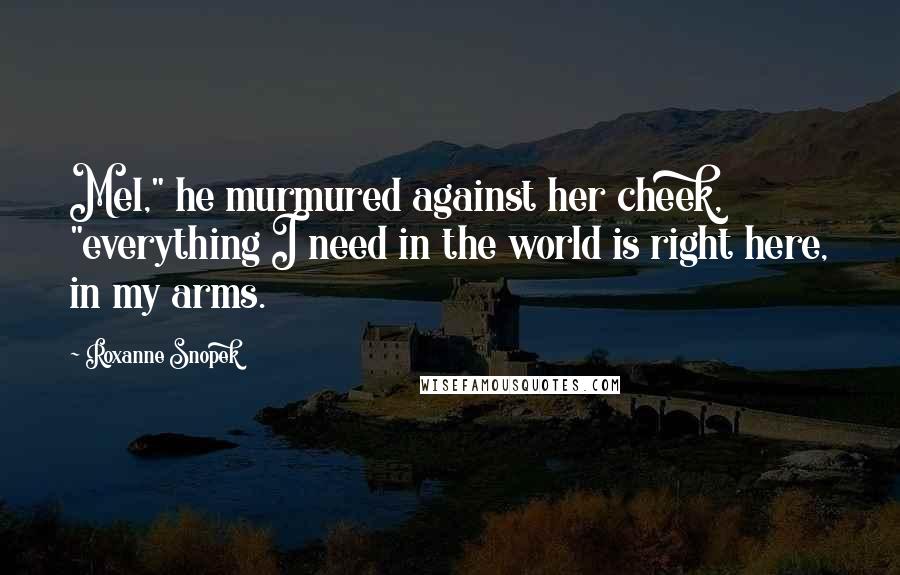 Mel," he murmured against her cheek, "everything I need in the world is right here, in my arms.

~ Roxanne Snopek

WISEFAMOUSQUOTES.COM